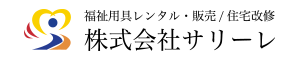 福祉用具レンタル・販売 / 住宅改修
株式会社サリーレ